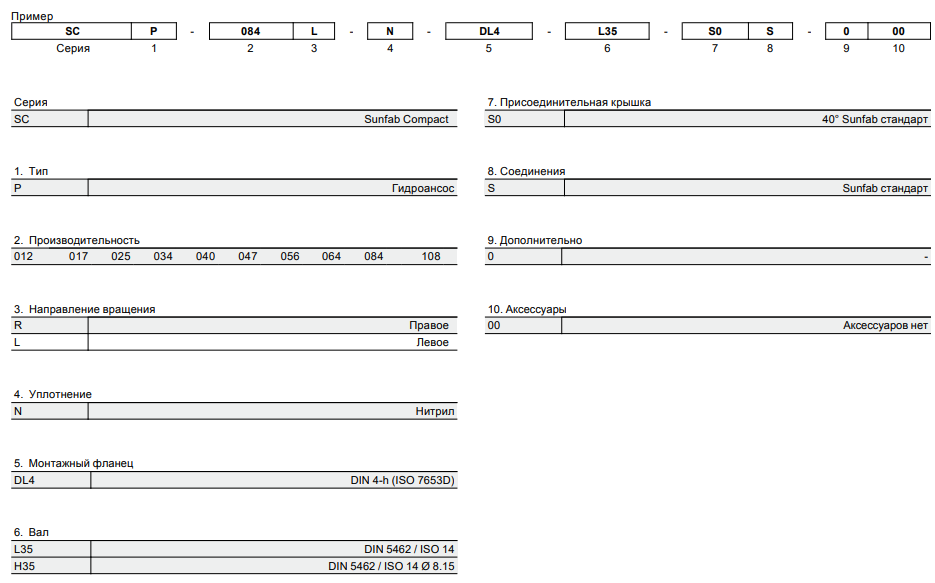 Пример

| SC | P | - | 084 | L | - | N | - | DL4 | - | L35 | - | S0 | S | - | 0 | 00 |
|---|---|---|---|---|---|---|---|---|---|---|---|---|---|---|---|---|
| Серия | 1 | | 2 | 3 | | 4 | | 5 | | 6 | | 7 | 8 | | 9 | 10 |

Серия

| SC | Sunfab Compact |
|---|---|

1. Тип

| P | Гидроансос |
|---|---|

2. Производительность

| 012 | 017 | 025 | 034 | 040 | 047 | 056 | 064 | 084 | 108 |
|---|---|---|---|---|---|---|---|---|---|

3. Направление вращения

| R | Правое |
|---|---|
| L | Левое |

4. Уплотнение

| N | Нитрил |
|---|---|

5. Монтажный фланец

| DL4 | DIN 4-h (ISO 7653D) |
|---|---|

6. Вал

| L35 | DIN 5462 / ISO 14 |
|---|---|
| H35 | DIN 5462 / ISO 14 Ø 8.15 |

7. Присоединительная крышка

| S0 | 40° Sunfab стандарт |
|---|---|

8. Соединения

| S | Sunfab стандарт |
|---|---|

9. Дополнительно

| 0 | - |
|---|---|

10. Аксессуары

| 00 | Аксессуаров нет |
|---|---|